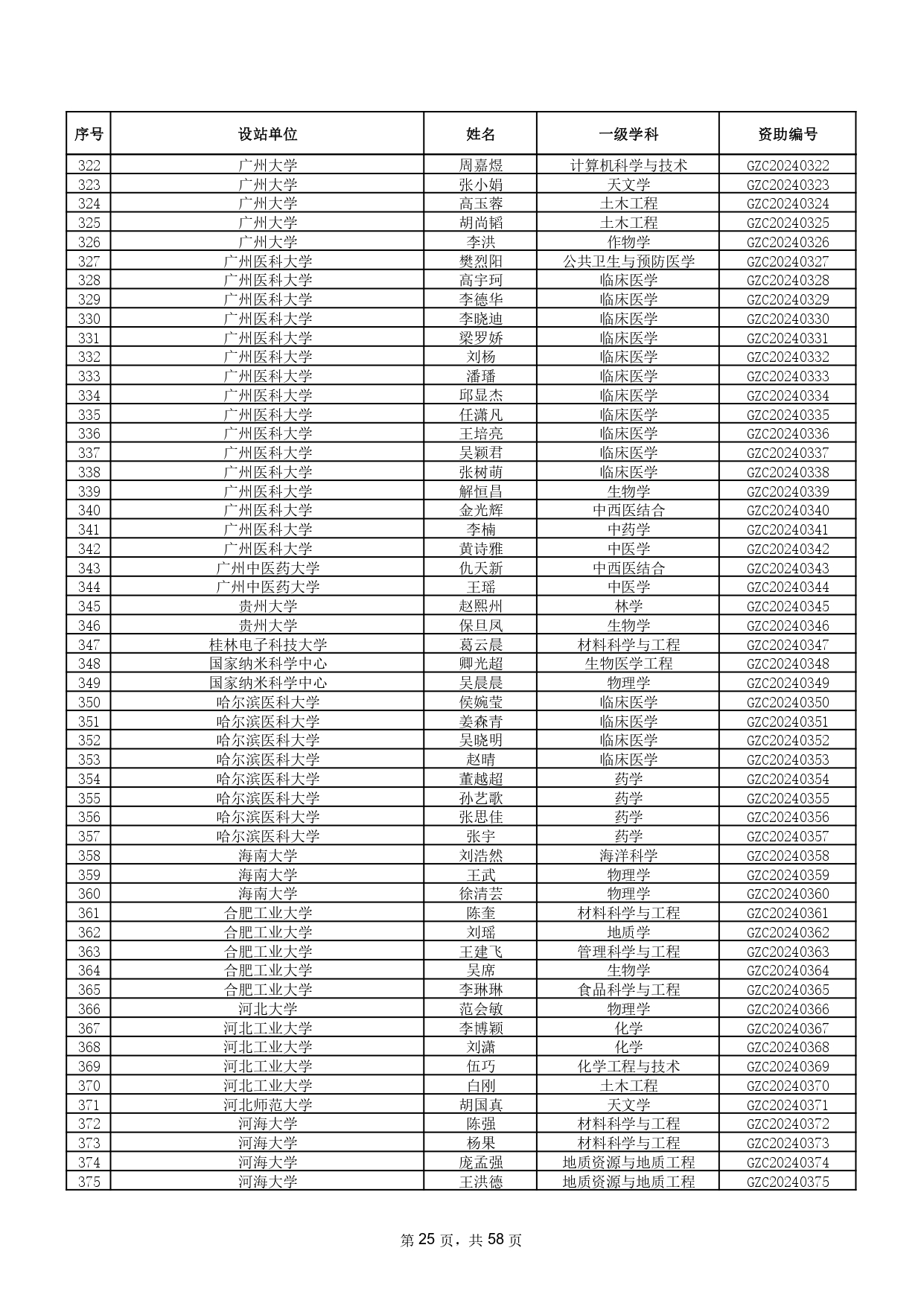 | 序号 | 设站单位 | 姓名 | 一级学科 | 资助编号 |
|---|---|---|---|---|
| 322 | 广州大学 | 周嘉煜 | 计算机科学与技术 | GZC20240322 |
| 323 | 广州大学 | 张小娟 | 天文学 | GZC20240323 |
| 324 | 广州大学 | 高玉蓉 | 土木工程 | GZC20240324 |
| 325 | 广州大学 | 胡尚韬 | 土木工程 | GZC20240325 |
| 326 | 广州大学 | 李洪 | 作物学 | GZC20240326 |
| 327 | 广州医科大学 | 樊烈阳 | 公共卫生与预防医学 | GZC20240327 |
| 328 | 广州医科大学 | 高宇珂 | 临床医学 | GZC20240328 |
| 329 | 广州医科大学 | 李德华 | 临床医学 | GZC20240329 |
| 330 | 广州医科大学 | 李晓迪 | 临床医学 | GZC20240330 |
| 331 | 广州医科大学 | 梁罗娇 | 临床医学 | GZC20240331 |
| 332 | 广州医科大学 | 刘杨 | 临床医学 | GZC20240332 |
| 333 | 广州医科大学 | 潘璠 | 临床医学 | GZC20240333 |
| 334 | 广州医科大学 | 邱显杰 | 临床医学 | GZC20240334 |
| 335 | 广州医科大学 | 任潇凡 | 临床医学 | GZC20240335 |
| 336 | 广州医科大学 | 王培亮 | 临床医学 | GZC20240336 |
| 337 | 广州医科大学 | 吴颖君 | 临床医学 | GZC20240337 |
| 338 | 广州医科大学 | 张树萌 | 临床医学 | GZC20240338 |
| 339 | 广州医科大学 | 解恒昌 | 生物学 | GZC20240339 |
| 340 | 广州医科大学 | 金光辉 | 中西医结合 | GZC20240340 |
| 341 | 广州医科大学 | 李楠 | 中药学 | GZC20240341 |
| 342 | 广州医科大学 | 黄诗雅 | 中医学 | GZC20240342 |
| 343 | 广州中医药大学 | 仇天新 | 中西医结合 | GZC20240343 |
| 344 | 广州中医药大学 | 王瑶 | 中医学 | GZC20240344 |
| 345 | 贵州大学 | 赵熙州 | 林学 | GZC20240345 |
| 346 | 贵州大学 | 保旦凤 | 生物学 | GZC20240346 |
| 347 | 桂林电子科技大学 | 葛云晨 | 材料科学与工程 | GZC20240347 |
| 348 | 国家纳米科学中心 | 卿光超 | 生物医学工程 | GZC20240348 |
| 349 | 国家纳米科学中心 | 吴晨晨 | 物理学 | GZC20240349 |
| 350 | 哈尔滨医科大学 | 侯婉莹 | 临床医学 | GZC20240350 |
| 351 | 哈尔滨医科大学 | 姜森青 | 临床医学 | GZC20240351 |
| 352 | 哈尔滨医科大学 | 吴晓明 | 临床医学 | GZC20240352 |
| 353 | 哈尔滨医科大学 | 赵晴 | 临床医学 | GZC20240353 |
| 354 | 哈尔滨医科大学 | 董越超 | 药学 | GZC20240354 |
| 355 | 哈尔滨医科大学 | 孙艺歌 | 药学 | GZC20240355 |
| 356 | 哈尔滨医科大学 | 张思佳 | 药学 | GZC20240356 |
| 357 | 哈尔滨医科大学 | 张宇 | 药学 | GZC20240357 |
| 358 | 海南大学 | 刘浩然 | 海洋科学 | GZC20240358 |
| 359 | 海南大学 | 王武 | 物理学 | GZC20240359 |
| 360 | 海南大学 | 徐清芸 | 物理学 | GZC20240360 |
| 361 | 合肥工业大学 | 陈奎 | 材料科学与工程 | GZC20240361 |
| 362 | 合肥工业大学 | 刘瑶 | 地质学 | GZC20240362 |
| 363 | 合肥工业大学 | 王建飞 | 管理科学与工程 | GZC20240363 |
| 364 | 合肥工业大学 | 吴席 | 生物学 | GZC20240364 |
| 365 | 合肥工业大学 | 李琳琳 | 食品科学与工程 | GZC20240365 |
| 366 | 河北大学 | 范会敏 | 物理学 | GZC20240366 |
| 367 | 河北工业大学 | 李博颖 | 化学 | GZC20240367 |
| 368 | 河北工业大学 | 刘潇 | 化学 | GZC20240368 |
| 369 | 河北工业大学 | 伍巧 | 化学工程与技术 | GZC20240369 |
| 370 | 河北工业大学 | 白刚 | 土木工程 | GZC20240370 |
| 371 | 河北师范大学 | 胡国真 | 天文学 | GZC20240371 |
| 372 | 河海大学 | 陈强 | 材料科学与工程 | GZC20240372 |
| 373 | 河海大学 | 杨果 | 材料科学与工程 | GZC20240373 |
| 374 | 河海大学 | 庞孟强 | 地质资源与地质工程 | GZC20240374 |
| 375 | 河海大学 | 王洪德 | 地质资源与地质工程 | GZC20240375 |

第 25 页，共 58 页